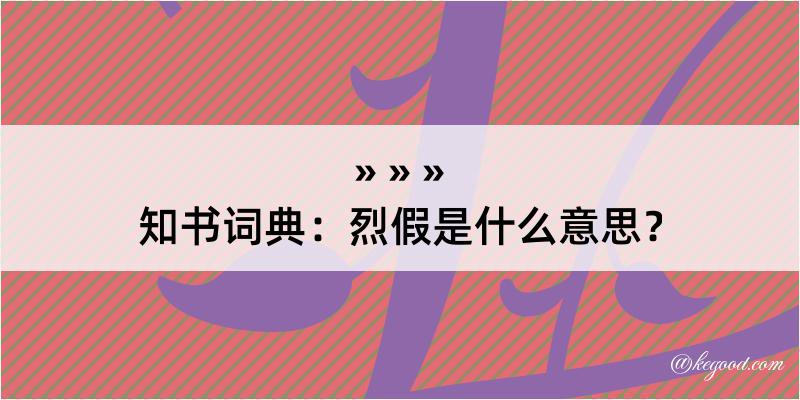 » » »
知书词典：烈假是什么意思？

@kegood.com